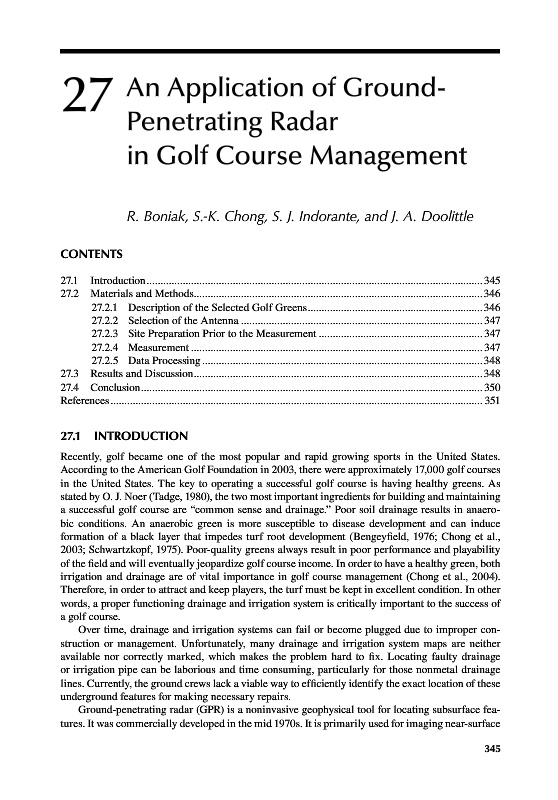 27 An Application of Ground-Penetrating Radar in Golf Course Management

R. Boniak, S.-K. Chong, S. J. Indorante, and J. A. Doolittle

CONTENTS

27.1 Introduction ........ 345
27.2 Materials and Methods ........ 346
27.2.1 Description of the Selected Golf Greens ........ 346
27.2.2 Selection of the Antenna ........ 347
27.2.3 Site Preparation Prior to the Measurement ........ 347
27.2.4 Measurement ........ 347
27.2.5 Data Processing ........ 348
27.3 Results and Discussion ........ 348
27.4 Conclusion ........ 350
References ........ 351

27.1 INTRODUCTION

Recently, golf became one of the most popular and rapid growing sports in the United States. According to the American Golf Foundation in 2003, there were approximately 17,000 golf courses in the United States. The key to operating a successful golf course is having healthy greens. As stated by O. J. Noer (Tadge, 1980), the two most important ingredients for building and maintaining a successful golf course are "common sense and drainage." Poor soil drainage results in anaerobic conditions. An anaerobic green is more susceptible to disease development and can induce formation of a black layer that impedes turf root development (Bengeyfield, 1976; Chong et al., 2003; Schwartzkopf, 1975). Poor-quality greens always result in poor performance and playability of the field and will eventually jeopardize golf course income. In order to have a healthy green, both irrigation and drainage are of vital importance in golf course management (Chong et al., 2004). Therefore, in order to attract and keep players, the turf must be kept in excellent condition. In other words, a proper functioning drainage and irrigation system is critically important to the success of a golf course.

Over time, drainage and irrigation systems can fail or become plugged due to improper construction or management. Unfortunately, many drainage and irrigation system maps are neither available nor correctly marked, which makes the problem hard to fix. Locating faulty drainage or irrigation pipe can be laborious and time consuming, particularly for those nonmetal drainage lines. Currently, the ground crews lack a viable way to efficiently identify the exact location of these underground features for making necessary repairs.

Ground-penetrating radar (GPR) is a noninvasive geophysical tool for locating subsurface features. It was commercially developed in the mid 1970s. It is primarily used for imaging near-surface

345